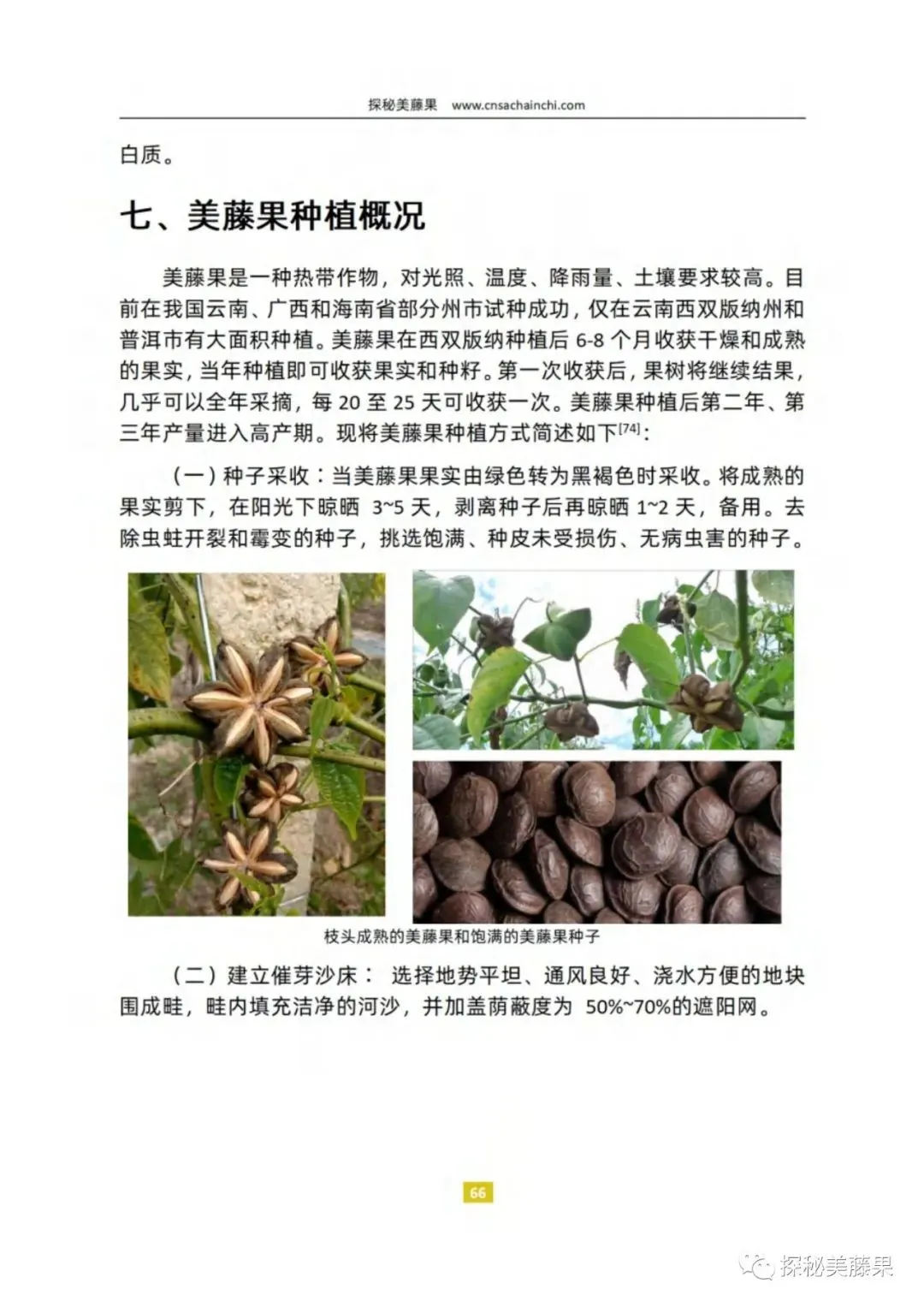 探秘美藤果 www.cnsachainchi.com

白质。

七、美藤果种植概况

美藤果是一种热带作物，对光照、温度、降雨量、土壤要求较高。目前在我国云南、广西和海南省部分州市试种成功，仅在云南西双版纳州和普洱市有大面积种植。美藤果在西双版纳种植后6-8个月收获干燥和成熟的果实，当年种植即可收获果实和种籽。第一次收获后，果树将继续结果，几乎可以全年采摘，每20至25天可收获一次。美藤果种植后第二年、第三年产量进入高产期。现将美藤果种植方式简述如下$^{[74]}$：

（一）种子采收：当美藤果果实由绿色转为黑褐色时采收。将成熟的果实剪下，在阳光下晾晒3~5天，剥离种子后再晾晒1~2天，备用。去除虫蛀开裂和霉变的种子，挑选饱满、种皮未受损伤、无病虫害的种子。

枝头成熟的美藤果和饱满的美藤果种子

（二）建立催芽沙床：选择地势平坦、通风良好、浇水方便的地块围成畦，畦内填充洁净的河沙，并加盖荫蔽度为50%~70%的遮阳网。

66

探秘美藤果